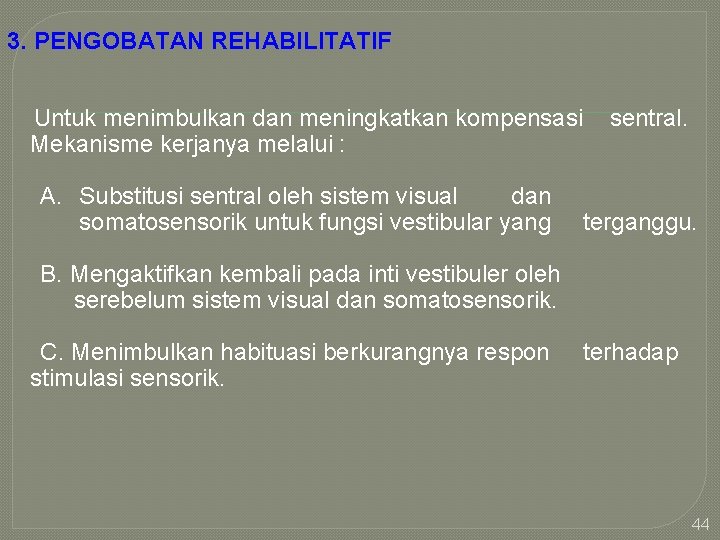 3. PENGOBATAN REHABILITATIF

Untuk menimbulkan dan meningkatkan kompensasi sentral. Mekanisme kerjanya melalui :

A. Substitusi sentral oleh sistem visual dan somatosensorik untuk fungsi vestibular yang terganggu.

B. Mengaktifkan kembali pada inti vestibuler oleh serebelum sistem visual dan somatosensorik.

C. Menimbulkan habituasi berkurangnya respon terhadap stimulasi sensorik.

44